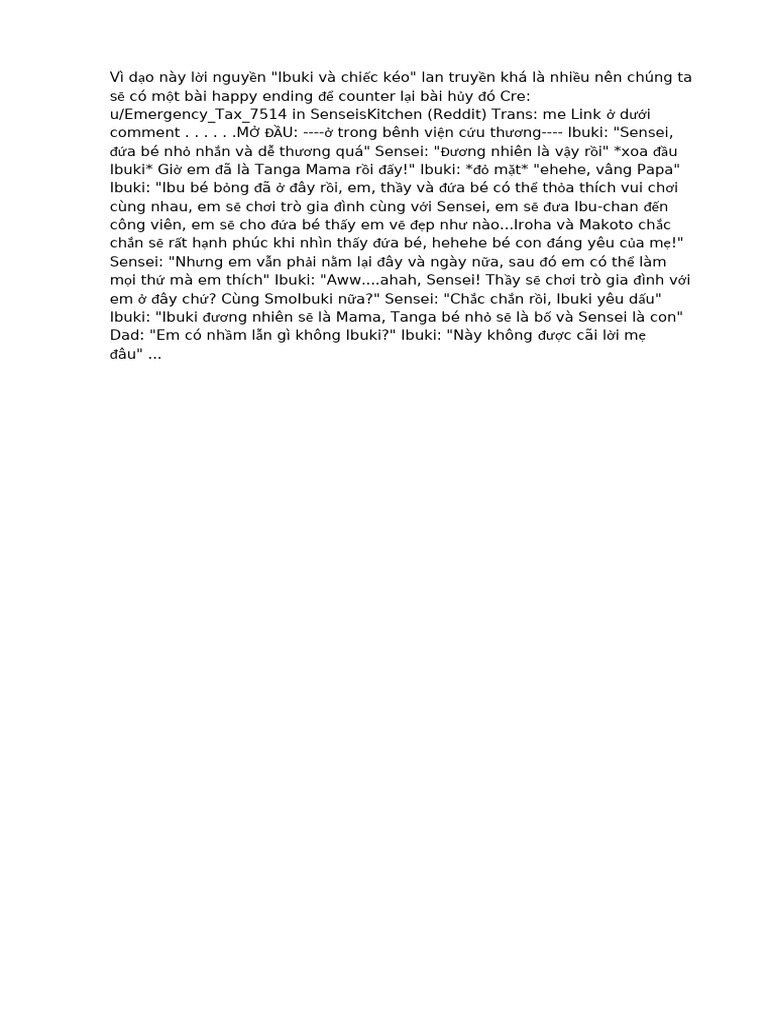 Vì dạo này lời nguyền "Ibuki và chiếc kéo" lan truyền khá là nhiều nên chúng ta sẽ có một bài happy ending để counter lại bài hủy đó Cre: u/Emergency_Tax_7514 in SenseisKitchen (Reddit) Trans: me Link ở dưới comment . . . . . .MỞ ĐẦU: ----ở trong bệnh viện cứu thương---- Ibuki: "Sensei, đứa bé nhỏ nhắn và dễ thương quá" Sensei: "Đương nhiên là vậy rồi" *xoa đầu Ibuki* Giờ em đã là Tanga Mama rồi đấy!" Ibuki: *đỏ mặt* "ehehe, vâng Papa" Ibuki: "Ibu bé bỏng đã ở đây rồi, em, thầy và đứa bé có thể thỏa thích vui chơi cùng nhau, em sẽ chơi trò gia đình cùng với Sensei, em sẽ đưa Ibu-chan đến công viên, em sẽ cho đứa bé thấy em vẽ đẹp như nào...Iroha và Makoto chắc chắn sẽ rất hạnh phúc khi nhìn thấy đứa bé, hehehe bé con đáng yêu của mẹ!" Sensei: "Nhưng em vẫn phải nằm lại đây và ngày nữa, sau đó em có thể làm mọi thứ mà em thích" Ibuki: "Aww....ahah, Sensei! Thầy sẽ chơi trò gia đình với em ở đây chứ? Cùng SmolIbuki nữa?" Sensei: "Chắc chắn rồi, Ibuki yêu dấu" Ibuki: "Ibuki đương nhiên sẽ là Mama, Tanga bé nhỏ sẽ là bố và Sensei là con" Dad: "Em có nhầm lẫn gì không Ibuki?" Ibuki: "Này không được cãi lời mẹ đâu" ...